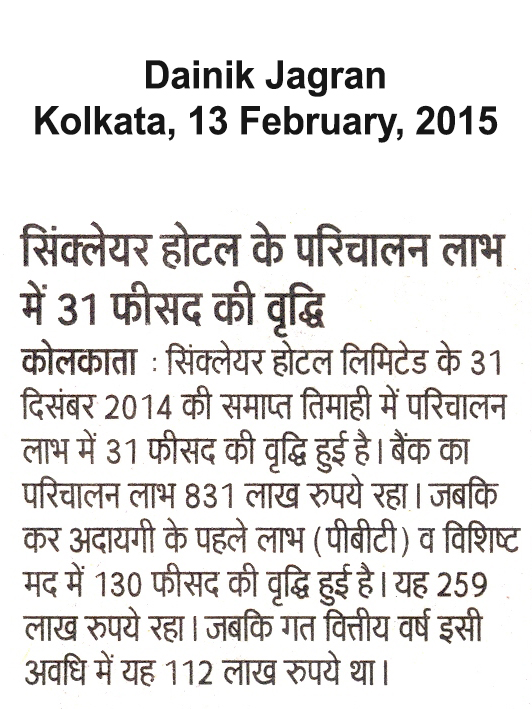 Dainik Jagran
Kolkata, 13 February, 2015

सिंक्लेयर होटल के परिचालन लाभ में 31 फीसद की वृद्धि

कोलकाता : सिंक्लेयर होटल लिमिटेड के 31 दिसंबर 2014 की समाप्त तिमाही में परिचालन लाभ में 31 फीसद की वृद्धि हुई है। बैंक का परिचालन लाभ 831 लाख रुपये रहा। जबकि कर अदायगी के पहले लाभ (पीबीटी) व विशिष्ट मद में 130 फीसद की वृद्धि हुई है। यह 259 लाख रुपये रहा। जबकि गत वित्तीय वर्ष इसी अवधि में यह 112 लाख रुपये था।